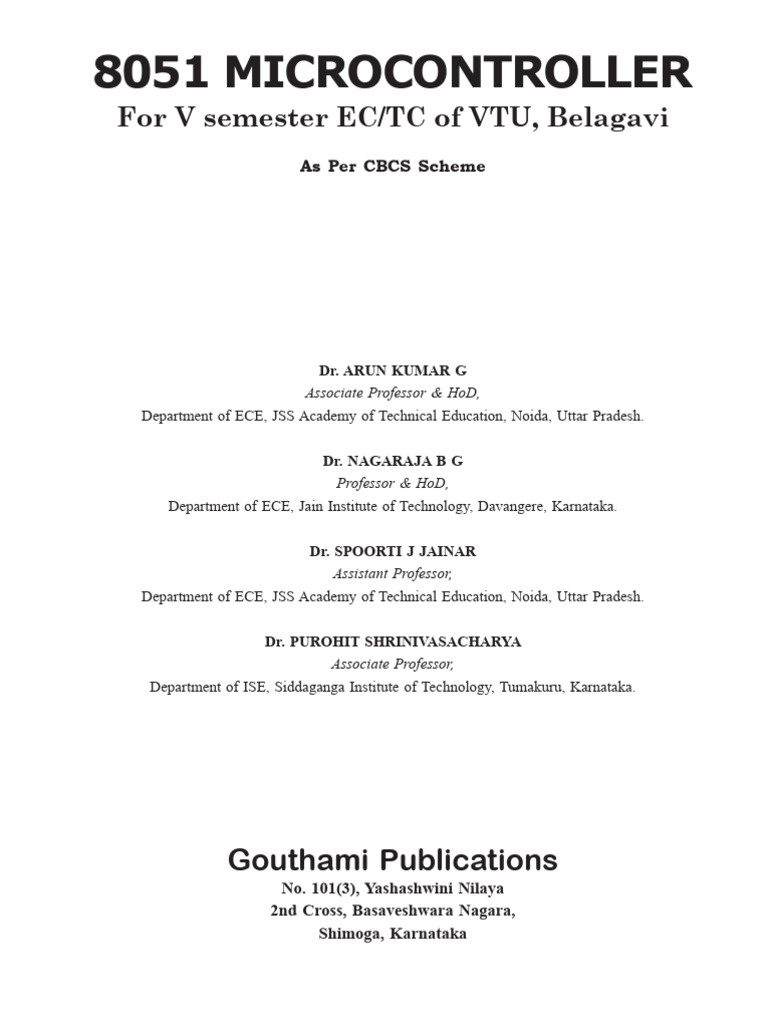 8051 MICROCONTROLLER
For V semester EC/TC of VTU, Belagavi

As Per CBCS Scheme

Dr. ARUN KUMAR G
Associate Professor & HoD,
Department of ECE, JSS Academy of Technical Education, Noida, Uttar Pradesh.

Dr. NAGARAJA B G
Professor & HoD,
Department of ECE, Jain Institute of Technology, Davangere, Karnataka.

Dr. SPOORTI J JAINAR
Assistant Professor,
Department of ECE, JSS Academy of Technical Education, Noida, Uttar Pradesh.

Dr. PUROHIT SHRINIVASACHARYA
Associate Professor,
Department of ISE, Siddaganga Institute of Technology, Tumakuru, Karnataka.

Gouthami Publications
No. 101(3), Yashashwini Nilaya
2nd Cross, Basaveshwara Nagara,
Shimoga, Karnataka